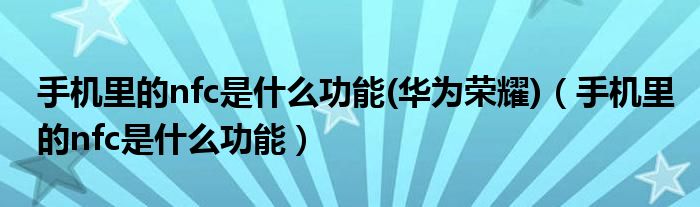 手机里的nfc是什么功能(华为荣耀)（手机里的nfc是什么功能）